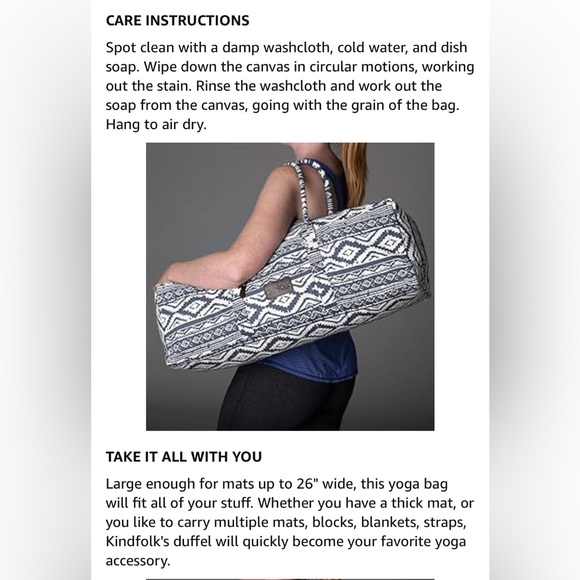 CARE INSTRUCTIONS

Spot clean with a damp washcloth, cold water, and dish soap. Wipe down the canvas in circular motions, working out the stain. Rinse the washcloth and work out the soap from the canvas, going with the grain of the bag. Hang to air dry.

TAKE IT ALL WITH YOU

Large enough for mats up to 26" wide, this yoga bag will fit all of your stuff. Whether you have a thick mat, or you like to carry multiple mats, blocks, blankets, straps, Kindfolk's duffel will quickly become your favorite yoga accessory.